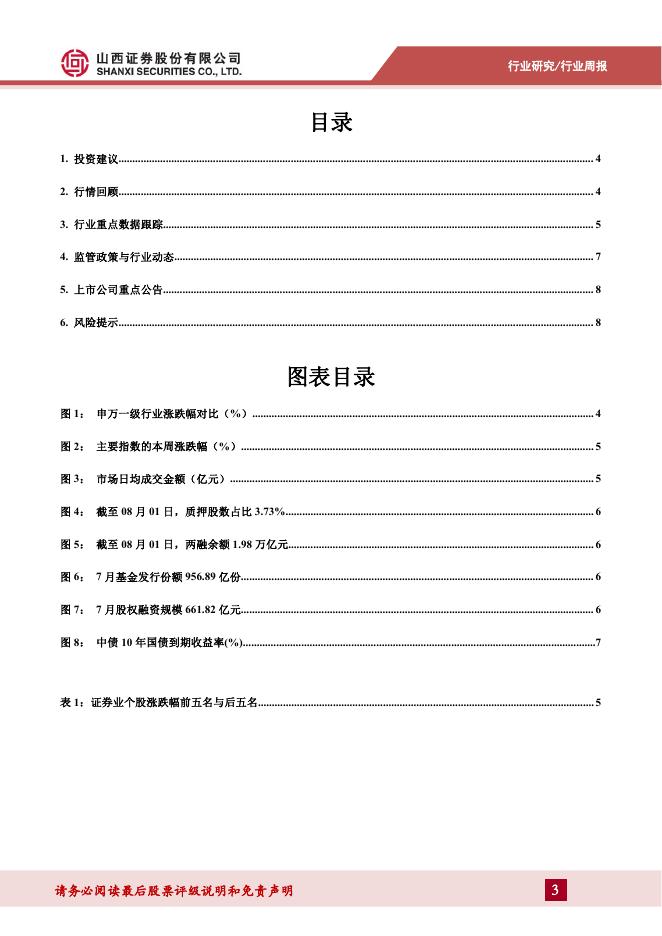 山西证券股份有限公司
SHANXI SECURITIES CO., LTD.

行业研究/行业周报

目录

1. 投资建议 4

2. 行情回顾 4

3. 行业重点数据跟踪 5

4. 监管政策与行业动态 7

5. 上市公司重点公告 8

6. 风险提示 8

图表目录

图 1： 申万一级行业涨跌幅对比（%） 4

图 2： 主要指数的本周涨跌幅（%） 5

图 3： 市场日均成交金额（亿元） 5

图 4： 截至 08 月 01 日，质押股数占比 3.73% 6

图 5： 截至 08 月 01 日，两融余额 1.98 万亿元 6

图 6： 7 月基金发行份额 956.89 亿份 6

图 7： 7 月股权融资规模 661.82 亿元 6

图 8： 中债 10 年国债到期收益率(%) 7

表 1：证券业个股涨跌幅前五名与后五名 5

请务必阅读最后股票评级说明和免责声明

3